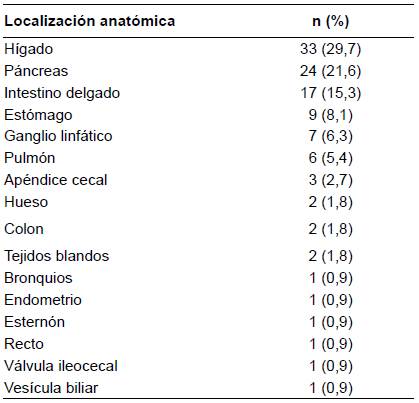 | Localización anatómica | n (%) |
|---|---|
| Hígado | 33 (29,7) |
| Páncreas | 24 (21,6) |
| Intestino delgado | 17 (15,3) |
| Estómago | 9 (8,1) |
| Ganglio linfático | 7 (6,3) |
| Pulmón | 6 (5,4) |
| Apéndice cecal | 3 (2,7) |
| Hueso | 2 (1,8) |
| Colon | 2 (1,8) |
| Tejidos blandos | 2 (1,8) |
| Bronquios | 1 (0,9) |
| Endometrio | 1 (0,9) |
| Esternón | 1 (0,9) |
| Recto | 1 (0,9) |
| Válvula ileocecal | 1 (0,9) |
| Vesícula biliar | 1 (0,9) |